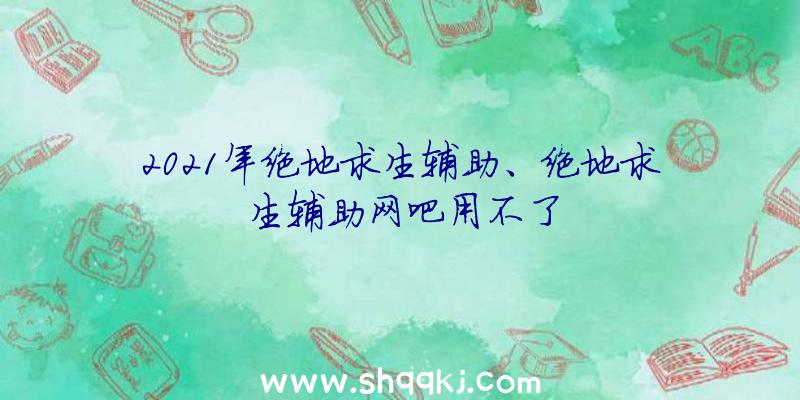 ABC

2021年绝地求生辅助、绝地求生辅助网吧用不了

www.shqqkj.com